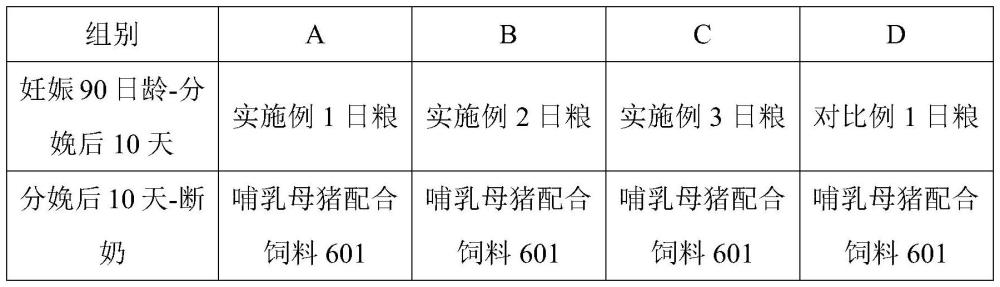 | 组别 | A | B | C | D |
|---|---|---|---|---|
| 妊娠 90 日龄-分娩后 10 天 | 实施例 1 日粮 | 实施例 2 日粮 | 实施例 3 日粮 | 对比例 1 日粮 |
| 分娩后 10 天-断奶 | 哺乳母猪配合饲料 601 | 哺乳母猪配合饲料 601 | 哺乳母猪配合饲料 601 | 哺乳母猪配合饲料 601 |